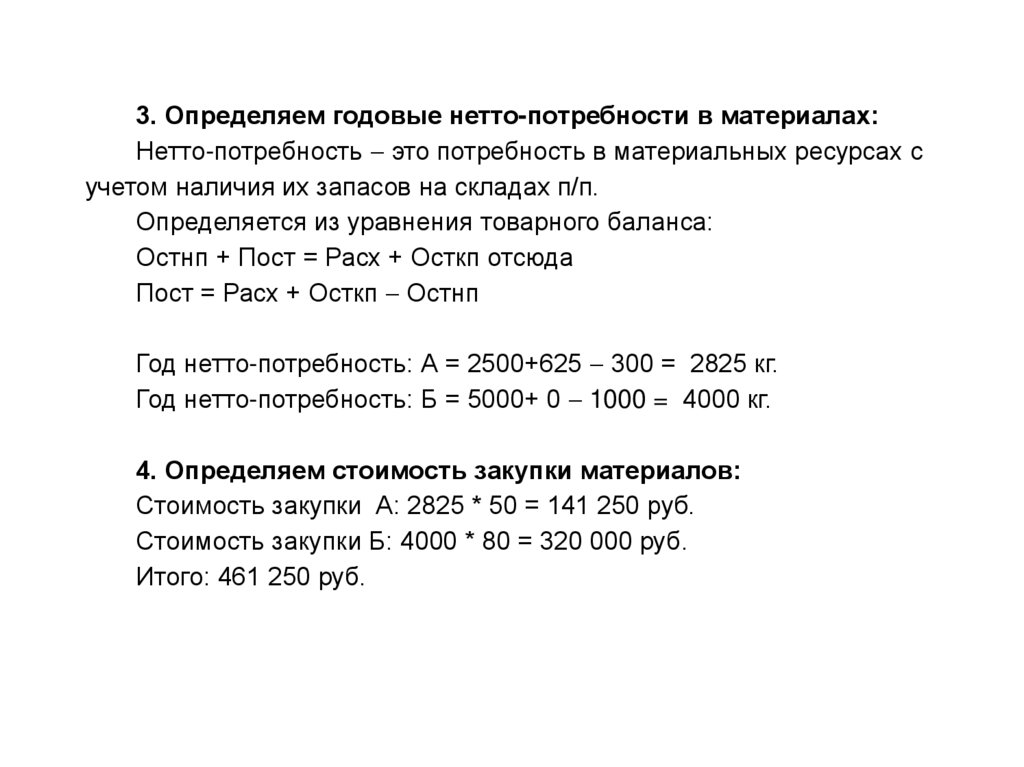 3. Определяем годовые нетто-потребности в материалах:

Нетто-потребность – это потребность в материальных ресурсах с учетом наличия их запасов на складах п/п.

Определяется из уравнения товарного баланса:

Остнп + Пост = Расх + Осткп отсюда

Пост = Расх + Осткп – Остнп

Год нетто-потребность: А = 2500+625 – 300 = 2825 кг.

Год нетто-потребность: Б = 5000+ 0 – 1000 = 4000 кг.

4. Определяем стоимость закупки материалов:

Стоимость закупки А: 2825 * 50 = 141 250 руб.

Стоимость закупки Б: 4000 * 80 = 320 000 руб.

Итого: 461 250 руб.